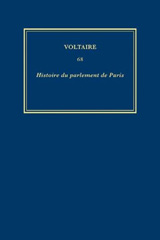 VOLTAIRE

68

Histoire du parlement de Paris